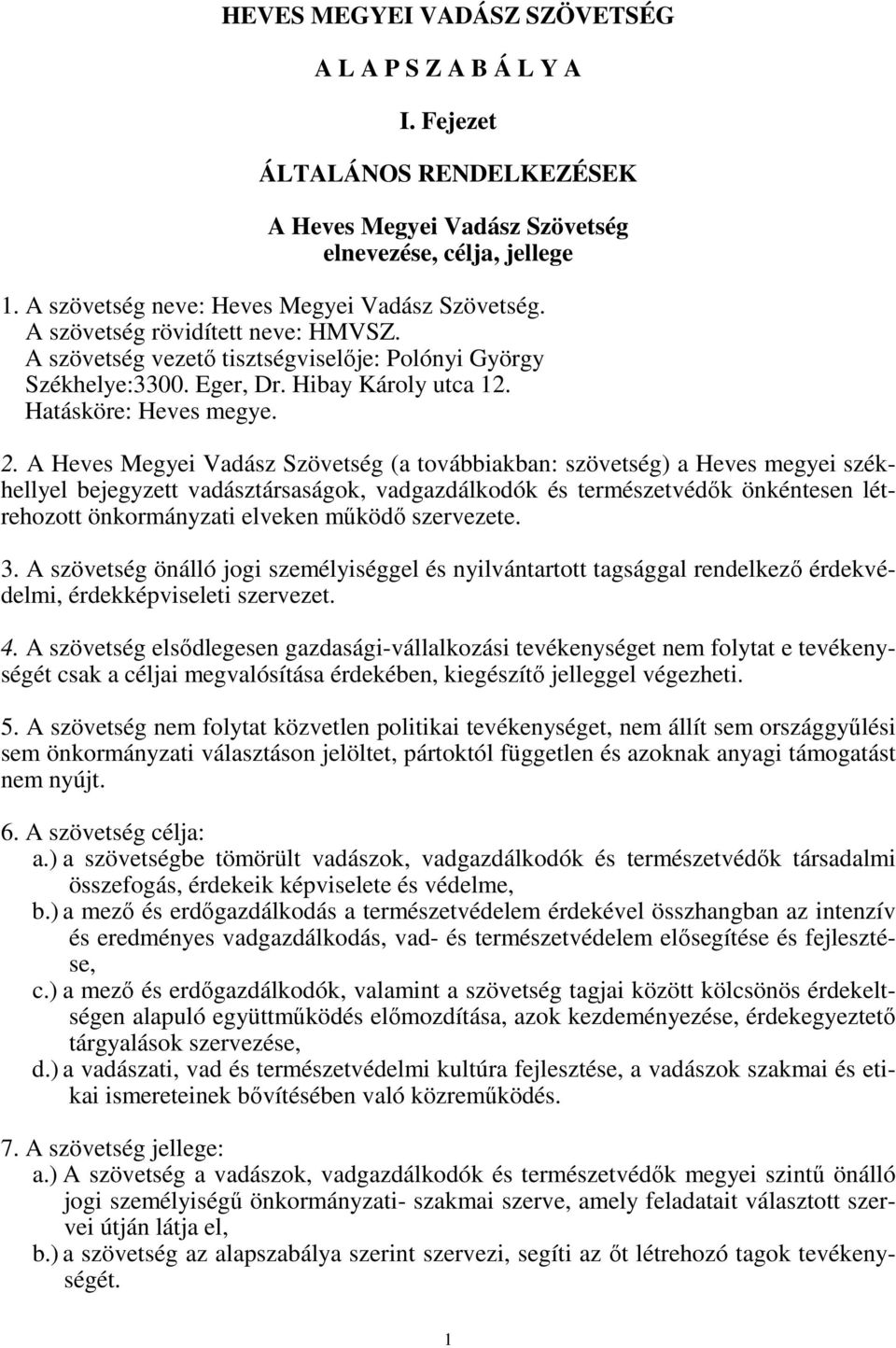 HEVES MEGYEI VADÁSZ SZÖVETSÉG

A L A P S Z A B Á L Y A

I. Fejezet

ÁLTALÁNOS RENDELKEZÉSEK

A Heves Megyei Vadász Szövetség
elnevezése, célja, jellege

1. A szövetség neve: Heves Megyei Vadász Szövetség.
A szövetség rövidített neve: HMVSZ.
A szövetség vezető tisztségviselője: Polónyi György
Székhelye:3300. Eger, Dr. Hibay Károly utca 12.
Hatásköre: Heves megye.

2. A Heves Megyei Vadász Szövetség (a továbbiakban: szövetség) a Heves megyei székhellyel bejegyzett vadásztársaságok, vadgazdálkodók és természetvédők önkéntesen létrehozott önkormányzati elveken működő szervezete.

3. A szövetség önálló jogi személyiséggel és nyilvántartott tagsággal rendelkező érdekvédelmi, érdekképviseleti szervezet.

4. A szövetség elsődlegesen gazdasági-vállalkozási tevékenységet nem folytat e tevékenységét csak a céljai megvalósítása érdekében, kiegészítő jelleggel végezheti.

5. A szövetség nem folytat közvetlen politikai tevékenységet, nem állít sem országgyűlési sem önkormányzati választáson jelöltet, pártoktól független és azoknak anyagi támogatást nem nyújt.

6. A szövetség célja:
a.) a szövetségbe tömörült vadászok, vadgazdálkodók és természetvédők társadalmi összefogás, érdekeik képviselete és védelme,
b.) a mező és erdőgazdálkodás a természetvédelem érdekével összhangban az intenzív és eredményes vadgazdálkodás, vad- és természetvédelem elősegítése és fejlesztése,
c.) a mező és erdőgazdálkodók, valamint a szövetség tagjai között kölcsönös érdekeltségen alapuló együttműködés előmozdítása, azok kezdeményezése, érdekegyeztető tárgyalások szervezése,
d.) a vadászati, vad és természetvédelmi kultúra fejlesztése, a vadászok szakmai és etikai ismereteinek bővítésében való közreműködés.

7. A szövetség jellege:
a.) A szövetség a vadászok, vadgazdálkodók és természetvédők megyei szintű önálló jogi személyiségű önkormányzati- szakmai szerve, amely feladatait választott szervei útján látja el,
b.) a szövetség az alapszabálya szerint szervezi, segíti az őt létrehozó tagok tevékenységét.

1